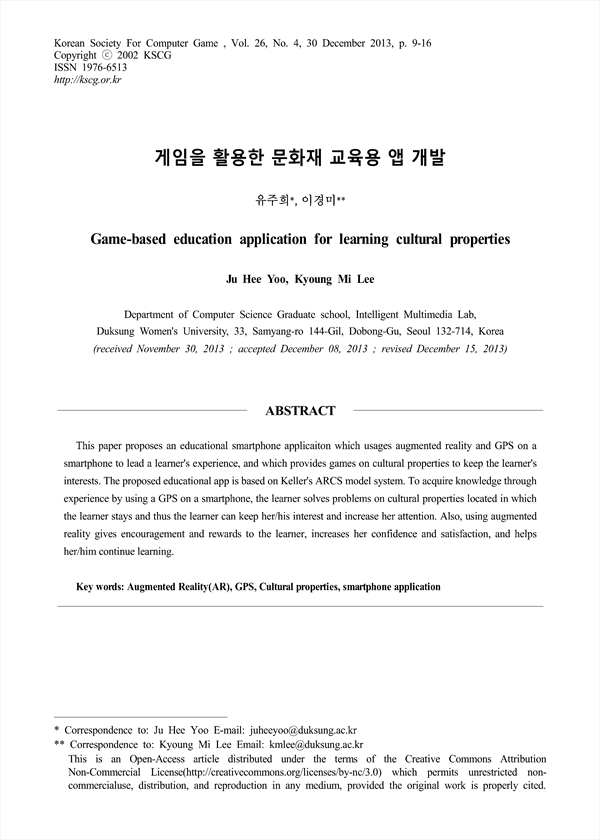 Korean Society For Computer Game , Vol. 26, No. 4, 30 December 2013, p. 9-16
Copyright ⓒ 2002 KSCG
ISSN 1976-6513
http://kscg.or.kr

게임을 활용한 문화재 교육용 앱 개발

유주희*, 이경미**

Game-based education application for learning cultural properties

Ju Hee Yoo, Kyoung Mi Lee

Department of Computer Science Graduate school, Intelligent Multimedia Lab, Duksung Women's University, 33, Samyang-ro 144-Gil, Dobong-Gu, Seoul 132-714, Korea
(received November 30, 2013 ; accepted December 08, 2013 ; revised December 15, 2013)

ABSTRACT

This paper proposes an educational smartphone applicaiton which usages augmented reality and GPS on a smartphone to lead a learner's experience, and which provides games on cultural properties to keep the learner's interests. The proposed educational app is based on Keller's ARCS model system. To acquire knowledge through experience by using a GPS on a smartphone, the learner solves problems on cultural properties located in which the learner stays and thus the learner can keep her/his interest and increase her attention. Also, using augmented reality gives encouragement and rewards to the learner, increases her confidence and satisfaction, and helps her/him continue learning.

Key words: Augmented Reality(AR), GPS, Cultural properties, smartphone application

* Correspondence to: Ju Hee Yoo E-mail: juheeyoo@duksung.ac.kr
** Correspondence to: Kyoung Mi Lee Email: kmlee@duksung.ac.kr
This is an Open-Access article distributed under the terms of the Creative Commons Attribution Non-Commercial License(http://creativecommons.org/licenses/by-nc/3.0) which permits unrestricted non-commercialuse, distribution, and reproduction in any medium, provided the original work is properly cited.